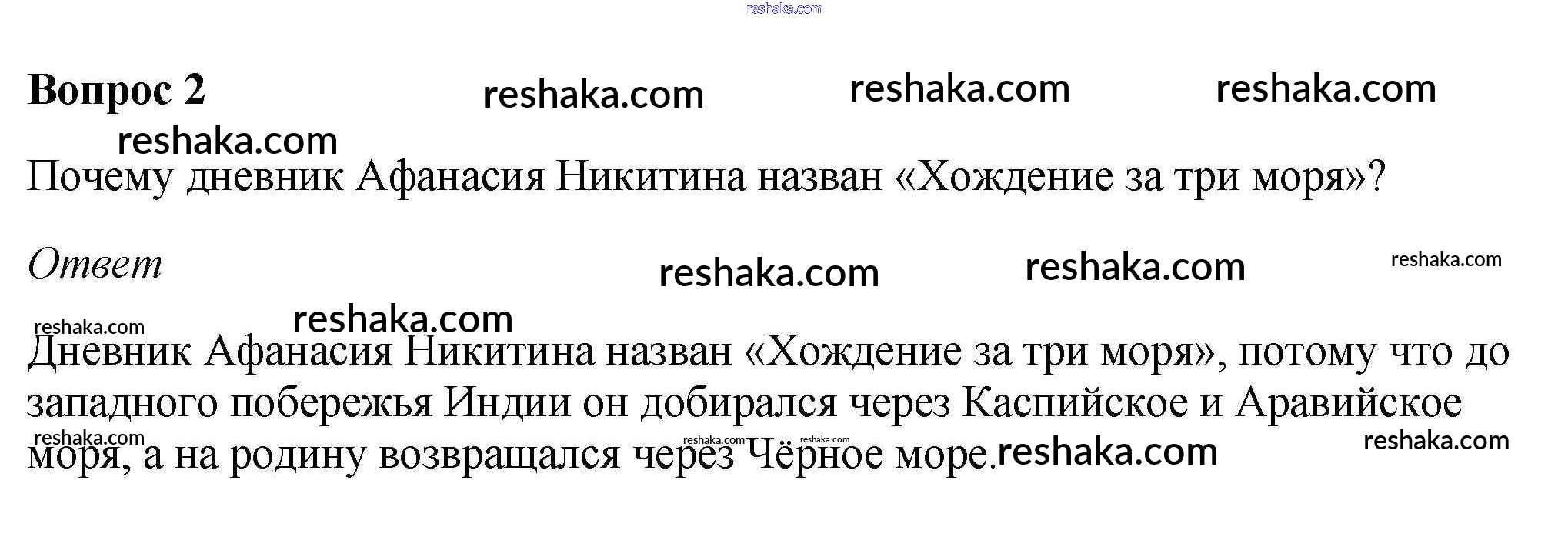 Вопрос 2

Почему дневник Афанасия Никитина назван «Хождение за три моря»?

Ответ

Дневник Афанасия Никитина назван «Хождение за три моря», потому что до западного побережья Индии он добирался через Каспийское и Аравийское моря, а на родину возвращался через Чёрное море.

reshaka.com